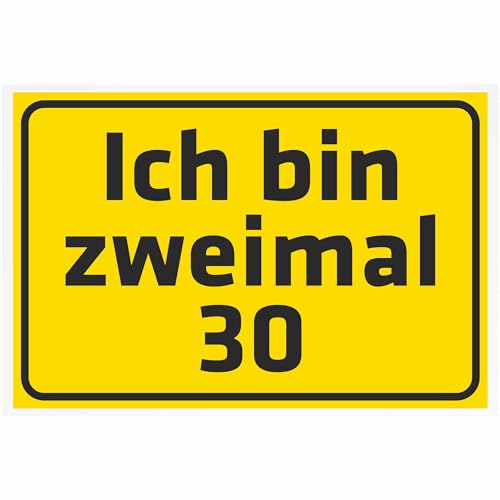 Ich bin zweimal 30